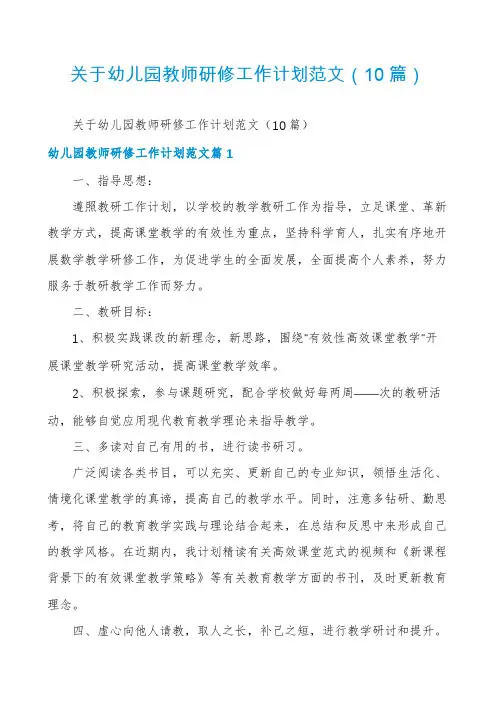 关于幼儿园教师研修工作计划范文（10篇）

关于幼儿园教师研修工作计划范文（10篇）

幼儿园教师研修工作计划范文篇1

一、指导思想：

遵照教研工作计划，以学校的教学教研工作为指导，立足课堂、革新教学方式，提高课堂教学的有效性为重点，坚持科学育人，扎实有序地开展数学教学研修工作，为促进学生的全面发展，全面提高个人素养，努力服务于教研教学工作而努力。

二、教研目标：

1、积极实践课改的新理念，新思路，围绕"有效性高效课堂教学"开展课堂教学研究活动，提高课堂教学效率。

2、积极探索，参与课题研究，配合学校做好每两周——次的教研活动，能够自觉应用现代教育教学理论来指导教学。

三、多读对自己有用的书，进行读书研习。

广泛阅读各类书目，可以充实、更新自己的专业知识，领悟生活化、情境化课堂教学的真谛，提高自己的教学水平。同时，注意多钻研、勤思考，将自己的教育教学实践与理论结合起来，在总结和反思中来形成自己的教学风格。在近期内，我计划精读有关高效课堂范式的视频和《新课程背景下的有效课堂教学策略》等有关教育教学方面的书刊，及时更新教育理念。

四、虚心向他人请教，取人之长，补己之短，进行教学研讨和提升。